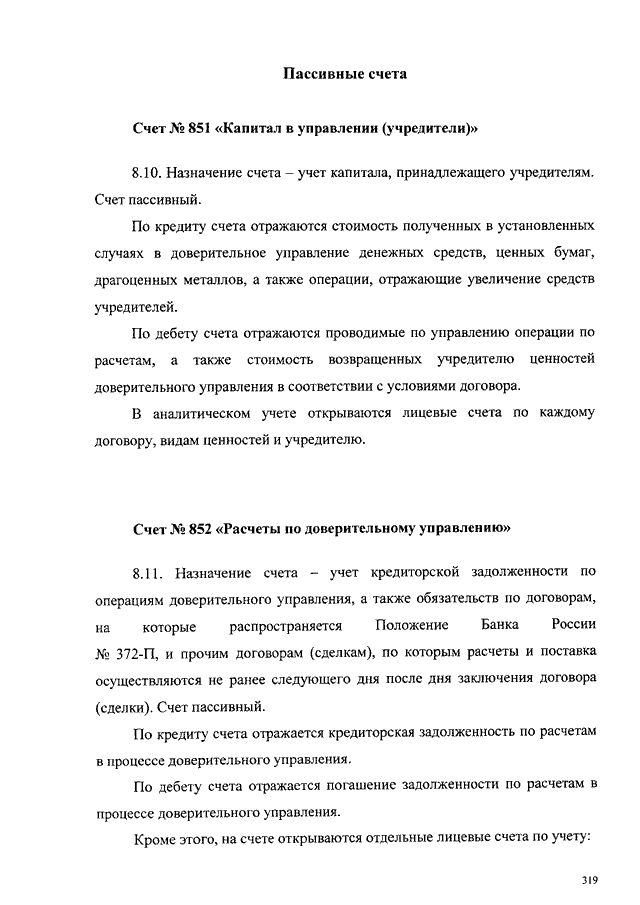 Пассивные счета

Счет № 851 «Капитал в управлении (учредители)»

8.10. Назначение счета – учет капитала, принадлежащего учредителям. Счет пассивный.

По кредиту счета отражаются стоимость полученных в установленных случаях в доверительное управление денежных средств, ценных бумаг, драгоценных металлов, а также операции, отражающие увеличение средств учредителей.

По дебету счета отражаются проводимые по управлению операции по расчетам, а также стоимость возвращенных учредителю ценностей доверительного управления в соответствии с условиями договора.

В аналитическом учете открываются лицевые счета по каждому договору, видам ценностей и учредителю.

Счет № 852 «Расчеты по доверительному управлению»

8.11. Назначение счета – учет кредиторской задолженности по операциям доверительного управления, а также обязательств по договорам, на которые распространяется Положение Банка России № 372-П, и прочим договорам (сделкам), по которым расчеты и поставка осуществляются не ранее следующего дня после дня заключения договора (сделки). Счет пассивный.

По кредиту счета отражается кредиторская задолженность по расчетам в процессе доверительного управления.

По дебету счета отражается погашение задолженности по расчетам в процессе доверительного управления.

Кроме этого, на счете открываются отдельные лицевые счета по учету:

319